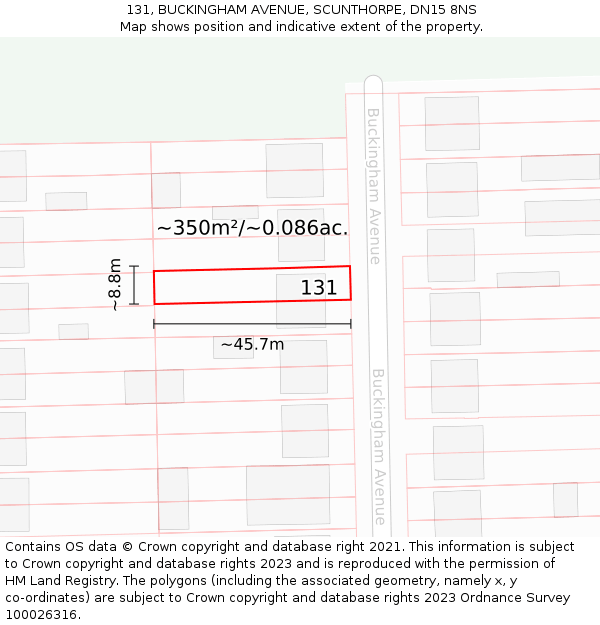 131, BUCKINGHAM AVENUE, SCUNTHORPE, DN15 8NS
Map shows position and indicative extent of the property.

Buckingham Avenue

~350m²/~0.086ac.

~8.8m

131

~45.7m

Buckingham Avenue

Contains OS data © Crown copyright and database right 2021. This information is subject to Crown copyright and database rights 2023 and is reproduced with the permission of HM Land Registry. The polygons (including the associated geometry, namely x, y co-ordinates) are subject to Crown copyright and database rights 2023 Ordnance Survey 100026316.